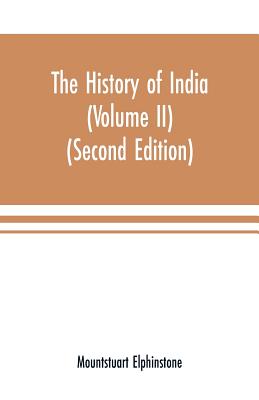 The History of India
(Volume II)
(Second Edition)

Mountstuart Elphinstone